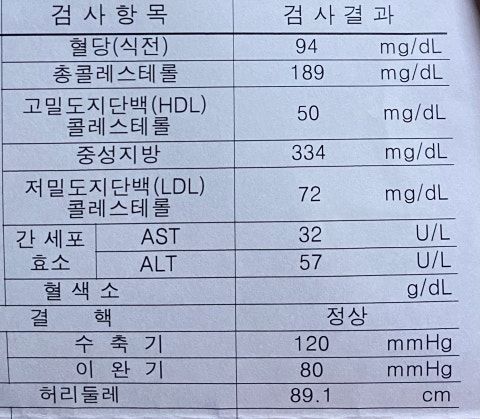 | 검 사 항 목 |  | 검 사 결 과 |
|---|---|---|
| 혈당(식전) |  | 94 mg/dL |
| 총콜레스테롤 |  | 189 mg/dL |
| 고밀도지단백(HDL) 콜레스테롤 |  | 50 mg/dL |
| 중성지방 |  | 334 mg/dL |
| 저밀도지단백(LDL) 콜레스테롤 |  | 72 mg/dL |
| 간 세포 효소 | AST | 32 U/L |
|  | ALT | 57 U/L |
| 혈 색 소 |  | g/dL |
| 결 핵 |  | 정상 |
| 수 축 기 |  | 120 mmHg |
| 이 완 기 |  | 80 mmHg |
| 허리둘레 |  | 89.1 cm |